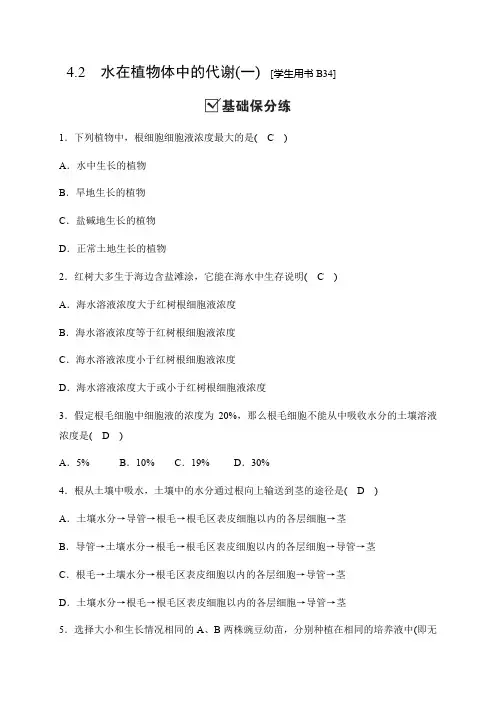 4.2　水在植物体中的代谢(一)　[学生用书 B34]

☑基础保分练

1．下列植物中，根细胞细胞液浓度最大的是(　C　)

A．水中生长的植物

B．旱地生长的植物

C．盐碱地生长的植物

D．正常土地生长的植物

2．红树大多生于海边含盐滩涂，它能在海水中生存说明(　C　)

A．海水溶液浓度大于红树根细胞液浓度

B．海水溶液浓度等于红树根细胞液浓度

C．海水溶液浓度小于红树根细胞液浓度

D．海水溶液浓度大于或小于红树根细胞液浓度

3．假定根毛细胞中细胞液的浓度为 20%，那么根毛细胞不能从中吸收水分的土壤溶液浓度是(　D　)

A．5%　　B．10%　　C．19%　　D．30%

4．根从土壤中吸水，土壤中的水分通过根向上输送到茎的途径是(　D　)

A．土壤水分→导管→根毛→根毛区表皮细胞以内的各层细胞→茎

B．导管→土壤水分→根毛→根毛区表皮细胞以内的各层细胞→导管→茎

C．根毛→土壤水分→根毛区表皮细胞以内的各层细胞→导管→茎

D．土壤水分→根毛→根毛区表皮细胞以内的各层细胞→导管→茎

5．选择大小和生长情况相同的 A、B 两株豌豆幼苗，分别种植在相同的培养液中(即无